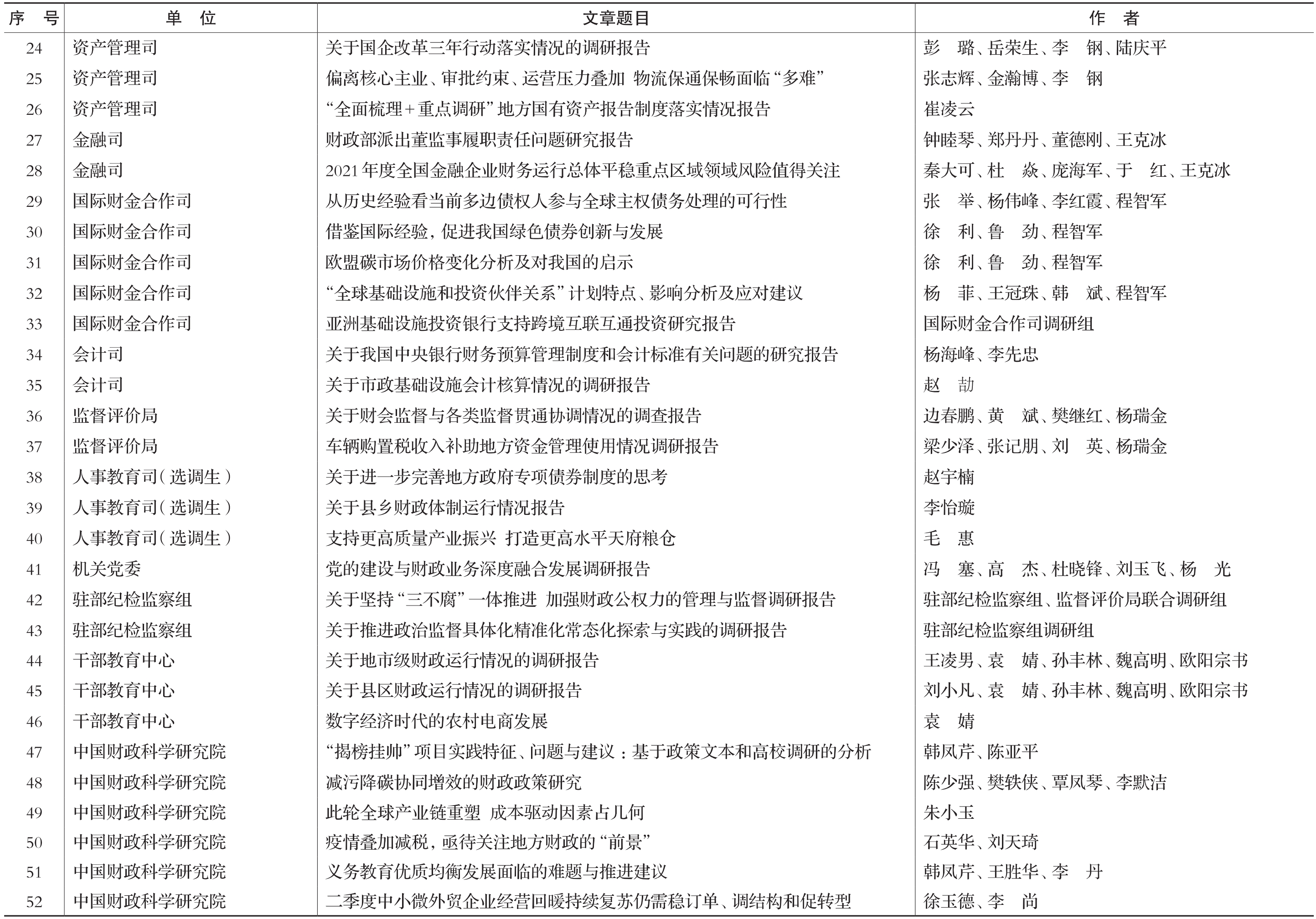 | 序号 | 单位 | 文章题目 | 作者 |
|---|---|---|---|
| 24 | 资产管理司 | 关于国企改革三年行动落实情况的调研报告 | 彭璐、岳荣生、李钢、陆庆平 |
| 25 | 资产管理司 | 偏离核心主业、审批约束、运营压力叠加 物流保通保畅面临“多难” | 张志辉、金瀚博、李钢 |
| 26 | 资产管理司 | “全面梳理+重点调研”地方国有资产报告制度落实情况报告 | 崔凌云 |
| 27 | 金融司 | 财政部派出董监事履职责任问题研究报告 | 钟睦琴、郑丹丹、董德刚、王克冰 |
| 28 | 金融司 | 2021年度全国金融企业财务运行总体平稳重点区域领域风险值得关注 | 秦大可、杜焱、庞海军、于红、王克冰 |
| 29 | 国际财金合作司 | 从历史经验看当前多边债权人参与全球主权债务处理的可行性 | 张举、杨伟峰、李红霞、程智军 |
| 30 | 国际财金合作司 | 借鉴国际经验，促进我国绿色债券创新与发展 | 徐利、鲁劲、程智军 |
| 31 | 国际财金合作司 | 欧盟碳市场价格变化分析及对我国的启示 | 徐利、鲁劲、程智军 |
| 32 | 国际财金合作司 | “全球基础设施和投资伙伴关系”计划特点、影响分析及应对建议 | 杨菲、王冠珠、韩斌、程智军 |
| 33 | 国际财金合作司 | 亚洲基础设施投资银行支持跨境互联互通投资研究报告 | 国际财金合作司调研组 |
| 34 | 会计司 | 关于我国中央银行财务预算管理制度和会计标准有关问题的研究报告 | 杨海峰、李先忠 |
| 35 | 会计司 | 关于市政基础设施会计核算情况的调研报告 | 赵劼 |
| 36 | 监督评价局 | 关于财会监督与各类监督贯通协调情况的调查报告 | 边春鹏、黄斌、樊继红、杨瑞金 |
| 37 | 监督评价局 | 车辆购置税收入补助地方资金管理使用情况调研报告 | 梁少泽、张记朋、刘英、杨瑞金 |
| 38 | 人事教育司（选调生） | 关于进一步完善地方政府专项债券制度的思考 | 赵宇楠 |
| 39 | 人事教育司（选调生） | 关于县乡财政体制运行情况报告 | 李怡璇 |
| 40 | 人事教育司（选调生） | 支持更高质量产业振兴 打造更高水平天府粮仓 | 毛惠 |
| 41 | 机关党委 | 党的建设与财政业务深度融合发展调研报告 | 冯塞、高杰、杜晓锋、刘玉飞、杨光 |
| 42 | 驻部纪检监察组 | 关于坚持“三不腐”一体推进 加强财政公权力的管理与监督调研报告 | 驻部纪检监察组、监督评价局联合调研组 |
| 43 | 驻部纪检监察组 | 关于推进政治监督具体化精准化常态化探索与实践的调研报告 | 驻部纪检监察组调研组 |
| 44 | 干部教育中心 | 关于地市级财政运行情况的调研报告 | 王凌男、袁婧、孙丰林、魏高明、欧阳宗书 |
| 45 | 干部教育中心 | 关于县区财政运行情况的调研报告 | 刘小凡、袁婧、孙丰林、魏高明、欧阳宗书 |
| 46 | 干部教育中心 | 数字经济时代的农村电商发展 | 袁婧 |
| 47 | 中国财政科学研究院 | “揭榜挂帅”项目实践特征、问题与建议：基于政策文本和高校调研的分析 | 韩凤芹、陈亚平 |
| 48 | 中国财政科学研究院 | 减污降碳协同增效的财政政策研究 | 陈少强、樊轶侠、覃凤琴、李默洁 |
| 49 | 中国财政科学研究院 | 此轮全球产业链重塑 成本驱动因素占几何 | 朱小玉 |
| 50 | 中国财政科学研究院 | 疫情叠加减税，亟待关注地方财政的“前景” | 石英华、刘天琦 |
| 51 | 中国财政科学研究院 | 义务教育优质均衡发展面临的难题与推进建议 | 韩凤芹、王胜华、李丹 |
| 52 | 中国财政科学研究院 | 二季度中小微外贸企业经营回暖持续复苏仍需稳订单、调结构和促转型 | 徐玉德、李尚 |